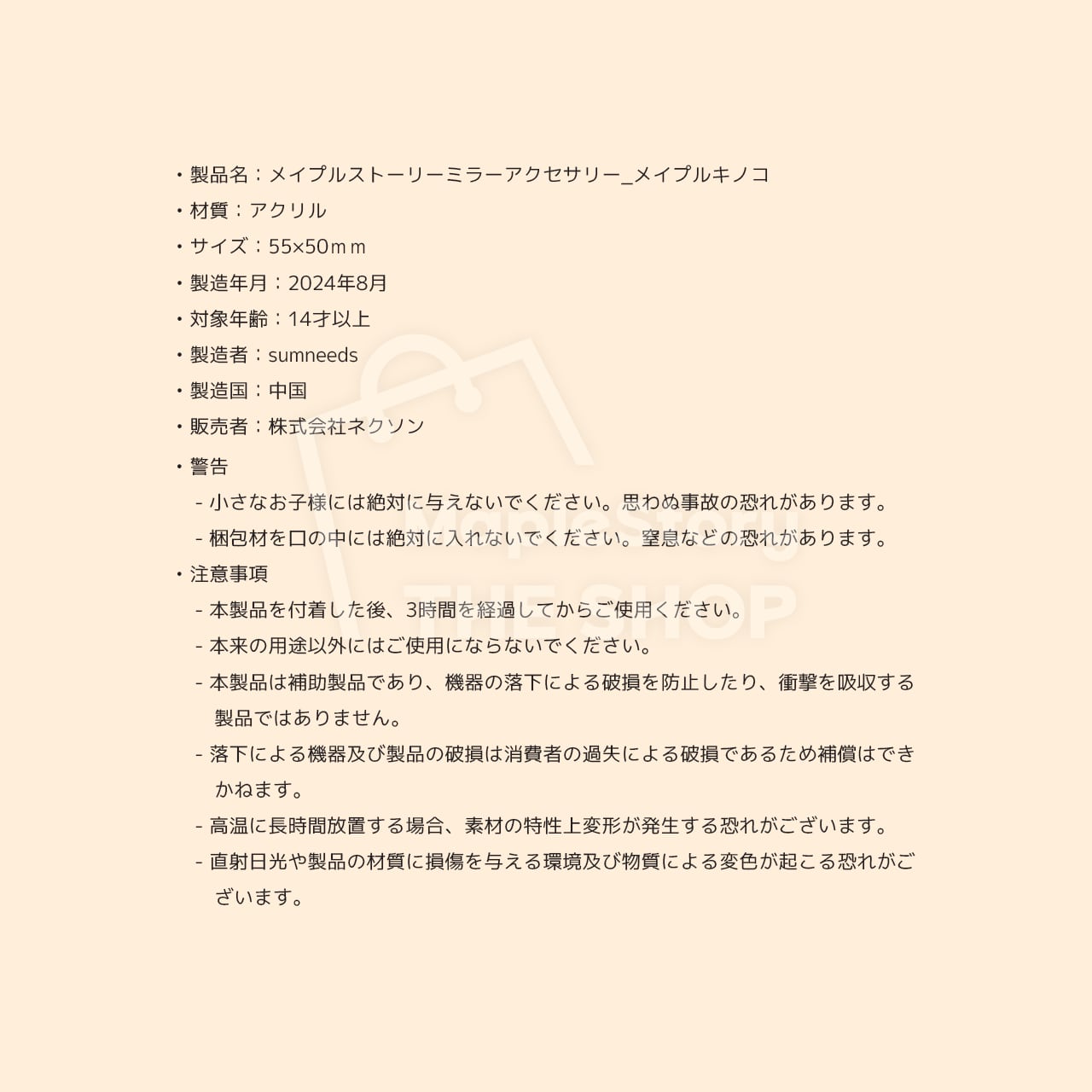 ・製品名：メイプルストーリーミラーアクセサリー_メイプルキノコ
・材質：アクリル
・サイズ：55×50ｍｍ
・製造年月：2024年8月
・対象年齢：14才以上
・製造者：sumneeds
・製造国：中国
・販売者：株式会社ネクソン

・警告
- 小さなお子様には絶対に与えないでください。思わぬ事故の恐れがあります。
- 梱包材を口の中には絶対に入れないでください。窒息などの恐れがあります。
・注意事項
- 本製品を付着した後、3時間を経過してからご使用ください。
- 本来の用途以外にはご使用にならないでください。
- 本製品は補助製品であり、機器の落下による破損を防止したり、衝撃を吸収する製品ではありません。
- 落下による機器及び製品の破損は消費者の過失による破損であるため補償はできかねます。
- 高温に長時間放置する場合、素材の特性上変形が発生する恐れがございます。
- 直射日光や製品の材質に損傷を与える環境及び物質による変色が起こる恐れがございます。

MapleStory
THE SHOP